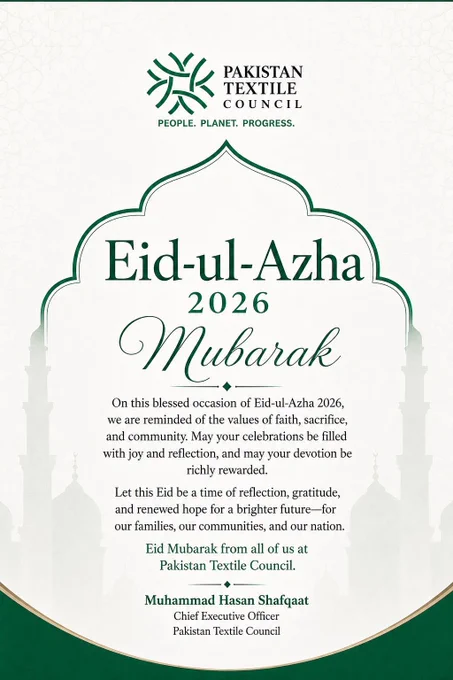 PAKISTAN TEXTILE COUNCIL
PEOPLE. PLANET. PROGRESS.

Eid-ul-Azha
2026
Mubarak

On this blessed occasion of Eid-ul-Azha 2026, we are reminded of the values of faith, sacrifice, and community. May your celebrations be filled with joy and reflection, and may your devotion be richly rewarded.

Let this Eid be a time of reflection, gratitude, and renewed hope for a brighter future—for our families, our communities, and our nation.

Eid Mubarak from all of us at Pakistan Textile Council.

Muhammad Hasan Shafqaat
Chief Executive Officer
Pakistan Textile Council